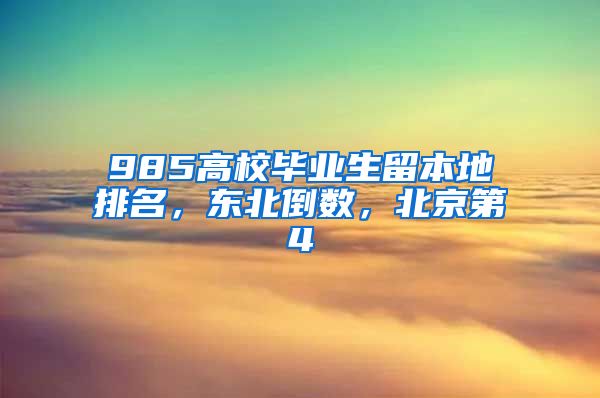 985高校毕业生留本地排名，东北倒数，北京第4